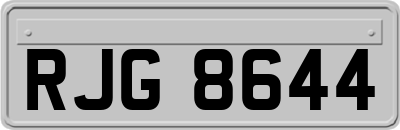 RJG 8644